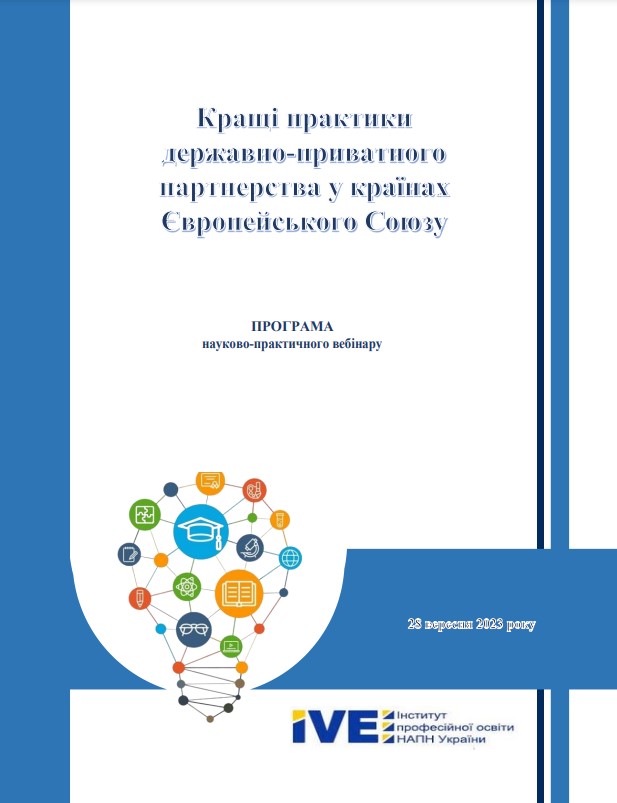 Кращі практики державно-приватного партнерства у країнах Європейського Союзу

ПРОГРАМА
науково-практичного вебінару

28 вересня 2023 року

IVE Інститут професійної освіти НАПН України